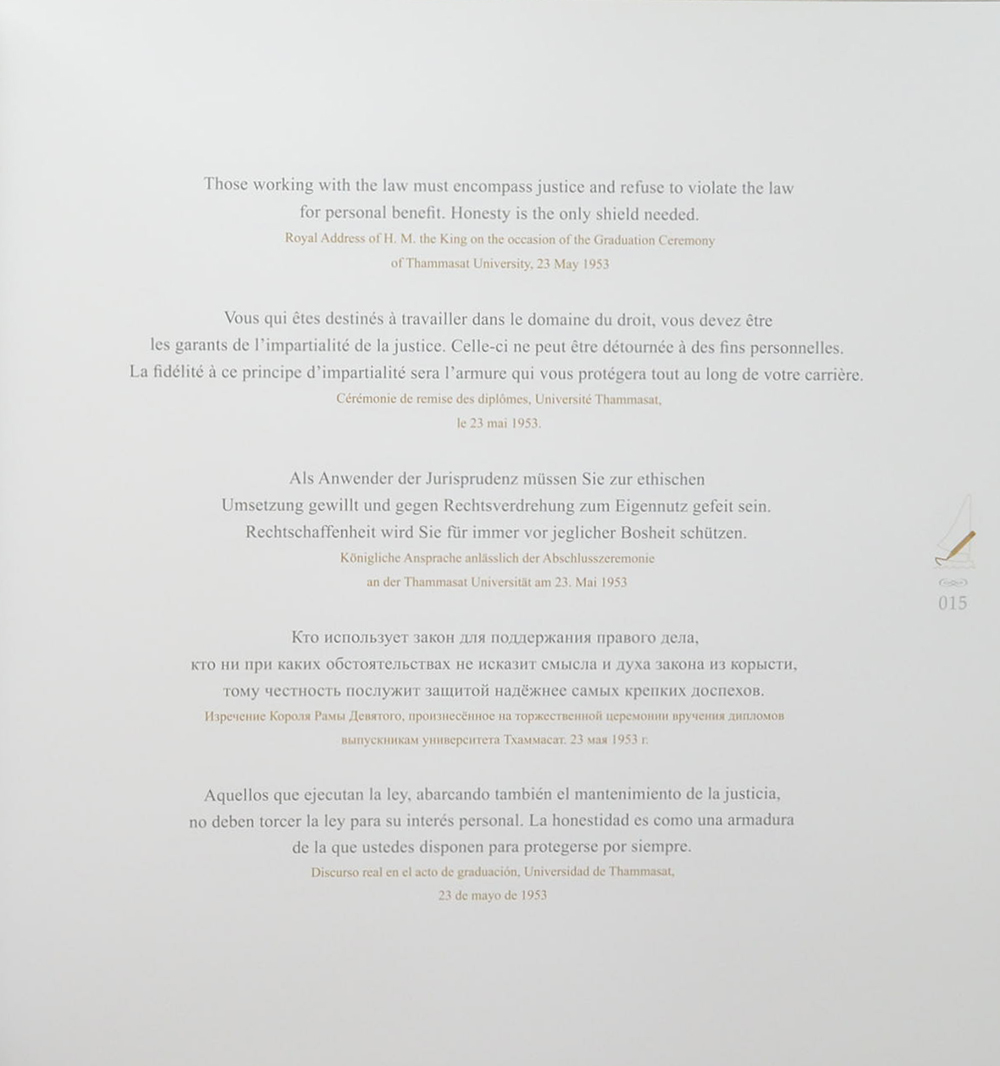 Those working with the law must encompass justice and refuse to violate the law for personal benefit. Honesty is the only shield needed.

Royal Address of H. M. the King on the occasion of the Graduation Ceremony of Thammasat University, 23 May 1953

Vous qui êtes destinés à travailler dans le domaine du droit, vous devez être les garants de l'impartialité de la justice. Celle-ci ne peut être détournée à des fins personnelles. La fidélité à ce principe d'impartialité sera l'armure qui vous protégera tout au long de votre carrière.

Cérémonie de remise des diplômes, Université Thammasat, le 23 mai 1953.

Als Anwender der Jurisprudenz müssen Sie zur ethischen Umsetzung gewillt und gegen Rechtsverdrehung zum Eigennutz gefeit sein. Rechtschaffenheit wird Sie für immer vor jeglicher Bosheit schützen.

Königliche Ansprache anlässlich der Abschlusszeremonie an der Thammasat Universität am 23. Mai 1953

Кто использует закон для поддержания правого дела, кто ни при каких обстоятельствах не исказит смысла и духа закона из корысти, тому честность послужит защитой надёжнее самых крепких доспехов.

Изречение Короля Рамы Девятого, произнесённое на торжественной церемонии вручения дипломов выпускникам университета Тхаммасат. 23 мая 1953 г.

Aquellos que ejecutan la ley, abarcando también el mantenimiento de la justicia, no deben torcer la ley para su interés personal. La honestidad es como una armadura de la que ustedes disponen para protegerse por siempre.

Discurso real en el acto de graduación, Universidad de Thammasat, 23 de mayo de 1953

015